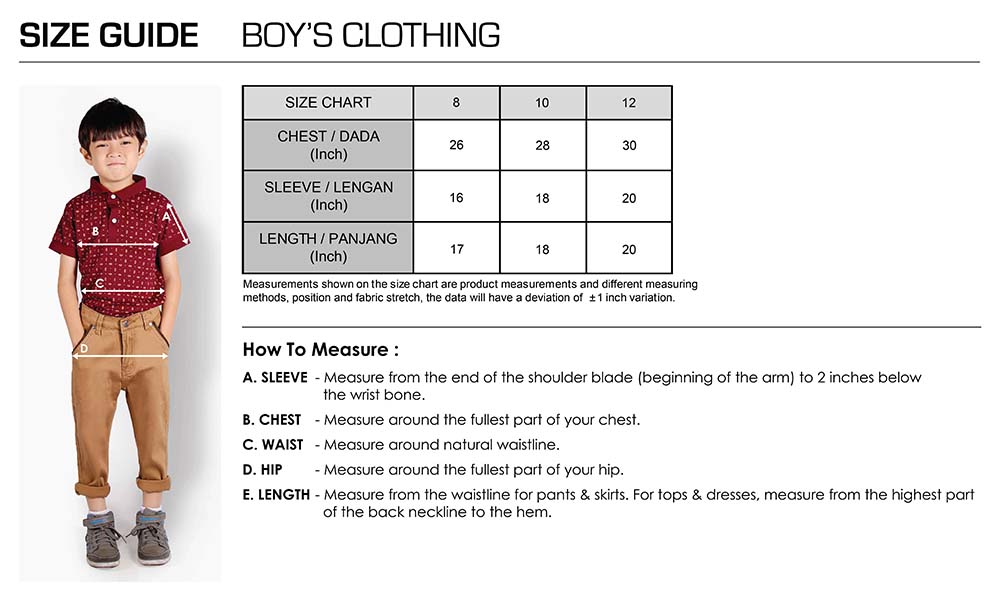 SIZE GUIDE BOY'S CLOTHING

A

B

C

D

| SIZE CHART | 8 | 10 | 12 |
|---|---|---|---|
| CHEST / DADA (Inch) | 26 | 28 | 30 |
| SLEEVE / LENGAN (Inch) | 16 | 18 | 20 |
| LENGTH / PANJANG (Inch) | 17 | 18 | 20 |

Measurements shown on the size chart are product measurements and different measuring methods, position and fabric stretch, the data will have a deviation of ±1 inch variation.

How To Measure :

A. SLEEVE - Measure from the end of the shoulder blade (beginning of the arm) to 2 inches below the wrist bone.

B. CHEST - Measure around the fullest part of your chest.

C. WAIST - Measure around natural waistline.

D. HIP - Measure around the fullest part of your hip.

E. LENGTH - Measure from the waistline for pants & skirts. For tops & dresses, measure from the highest part of the back neckline to the hem.